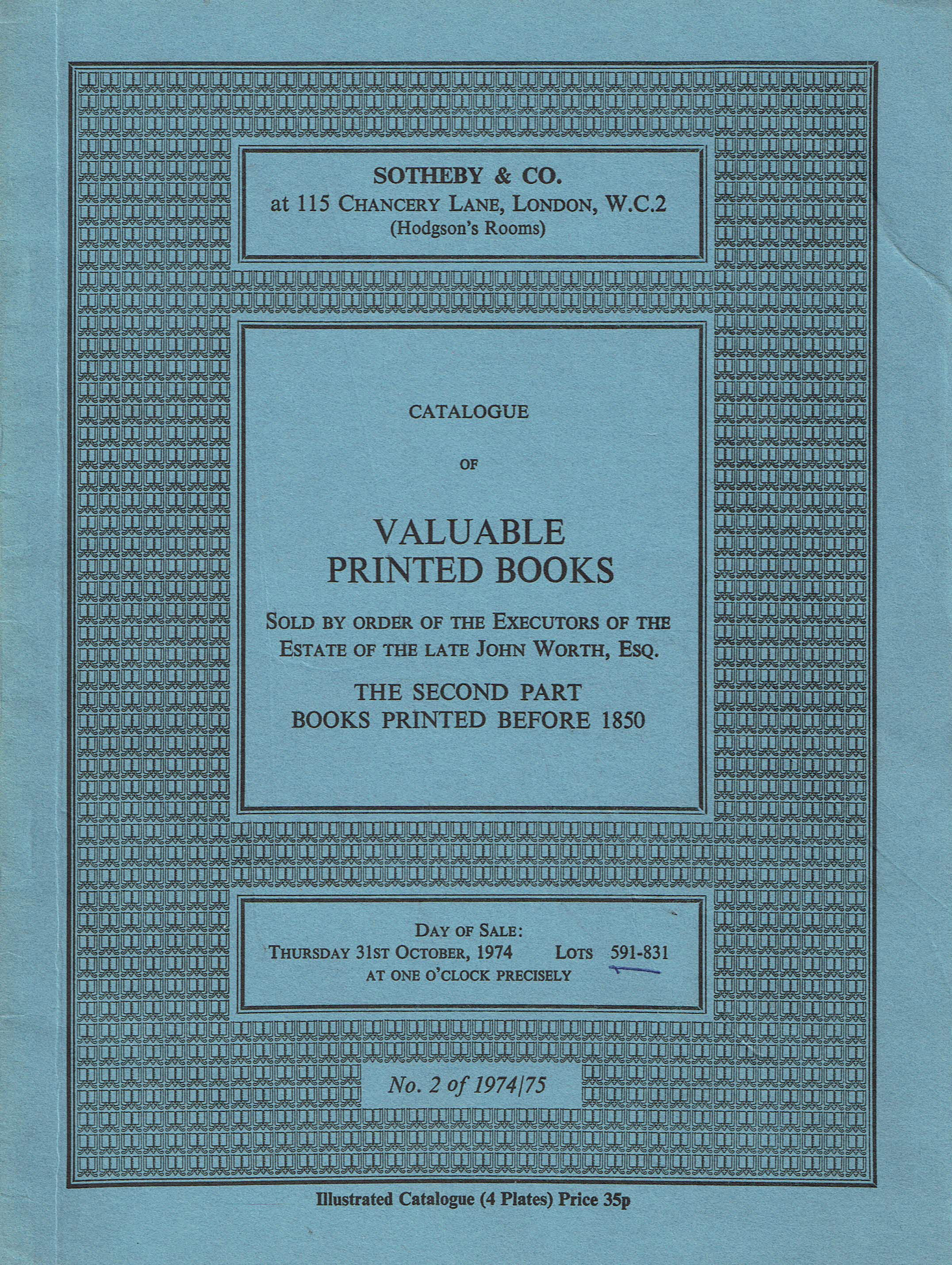 SOTHEBY & CO.
at 115 CHANCERY LANE, LONDON, W.C.2
(Hodgson's Rooms)

CATALOGUE

OF

VALUABLE
PRINTED BOOKS

SOLD BY ORDER OF THE EXECUTORS OF THE ESTATE OF THE LATE JOHN WORTH, ESQ.

THE SECOND PART
BOOKS PRINTED BEFORE 1850

DAY OF SALE:
THURSDAY 31ST OCTOBER, 1974  LOTS 591-831
AT ONE O'CLOCK PRECISELY

No. 2 of 1974/75

Illustrated Catalogue (4 Plates) Price 35p